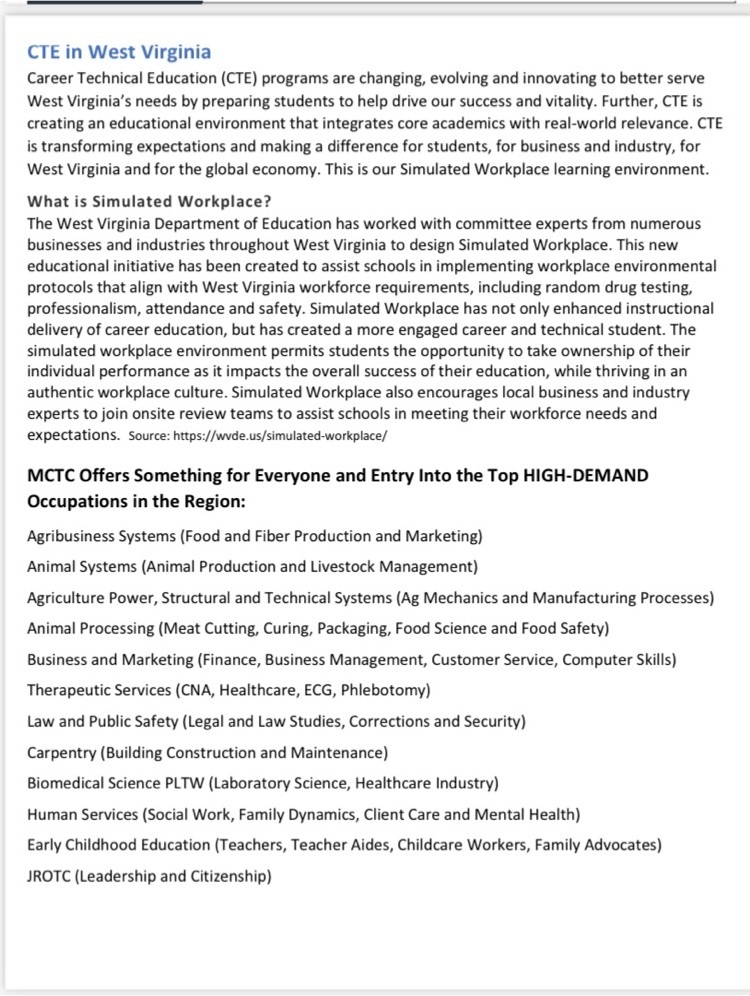 CTE in West Virginia
Career Technical Education (CTE) programs are changing, evolving and innovating to better serve West Virginia's needs by preparing students to help drive our success and vitality. Further, CTE is creating an educational environment that integrates core academics with real-world relevance. CTE is transforming expectations and making a difference for students, for business and industry, for West Virginia and for the global economy. This is our Simulated Workplace learning environment.

What is Simulated Workplace?
The West Virginia Department of Education has worked with committee experts from numerous businesses and industries throughout West Virginia to design Simulated Workplace. This new educational initiative has been created to assist schools in implementing workplace environmental protocols that align with West Virginia workforce requirements, including random drug testing, professionalism, attendance and safety. Simulated Workplace has not only enhanced instructional delivery of career education, but has created a more engaged career and technical student. The simulated workplace environment permits students the opportunity to take ownership of their individual performance as it impacts the overall success of their education, while thriving in an authentic workplace culture. Simulated Workplace also encourages local business and industry experts to join onsite review teams to assist schools in meeting their workforce needs and expectations. Source: https://wvde.us/simulated-workplace/

MCTC Offers Something for Everyone and Entry Into the Top HIGH-DEMAND Occupations in the Region:

Agribusiness Systems (Food and Fiber Production and Marketing)

Animal Systems (Animal Production and Livestock Management)

Agriculture Power, Structural and Technical Systems (Ag Mechanics and Manufacturing Processes)

Animal Processing (Meat Cutting, Curing, Packaging, Food Science and Food Safety)

Business and Marketing (Finance, Business Management, Customer Service, Computer Skills)

Therapeutic Services (CNA, Healthcare, ECG, Phlebotomy)

Law and Public Safety (Legal and Law Studies, Corrections and Security)

Carpentry (Building Construction and Maintenance)

Biomedical Science PLTW (Laboratory Science, Healthcare Industry)

Human Services (Social Work, Family Dynamics, Client Care and Mental Health)

Early Childhood Education (Teachers, Teacher Aides, Childcare Workers, Family Advocates)

JROTC (Leadership and Citizenship)